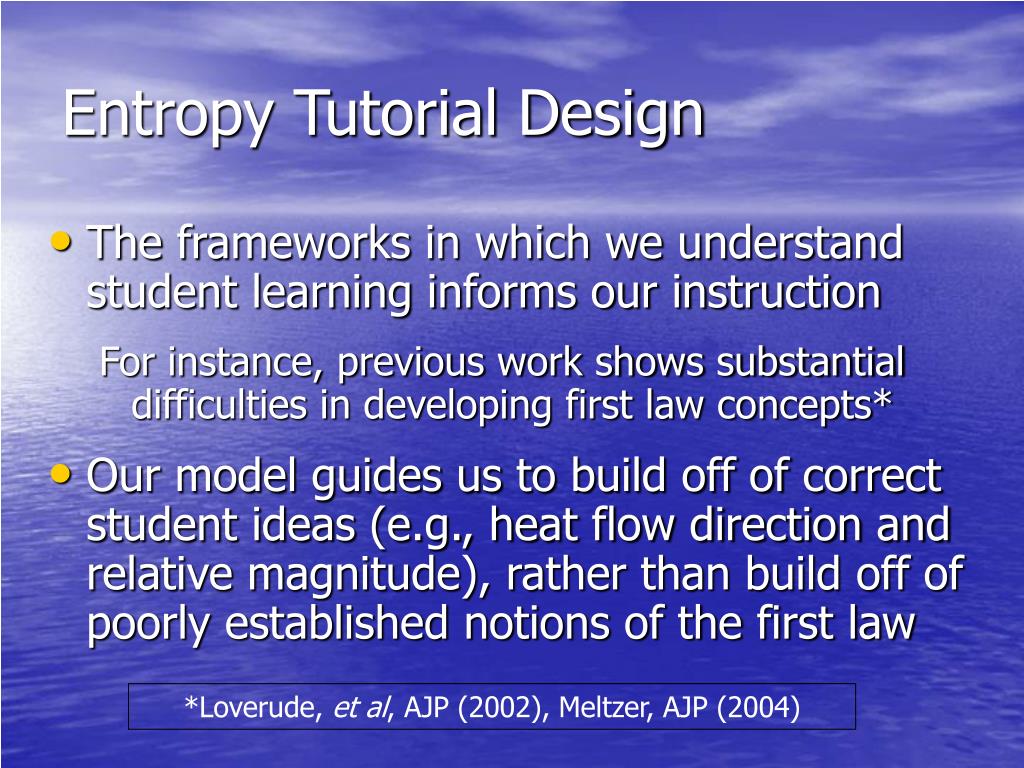 Entropy Tutorial Design

• The frameworks in which we understand student learning informs our instruction

For instance, previous work shows substantial difficulties in developing first law concepts*

• Our model guides us to build off of correct student ideas (e.g., heat flow direction and relative magnitude), rather than build off of poorly established notions of the first law

*Loverude, et al, AJP (2002), Meltzer, AJP (2004)